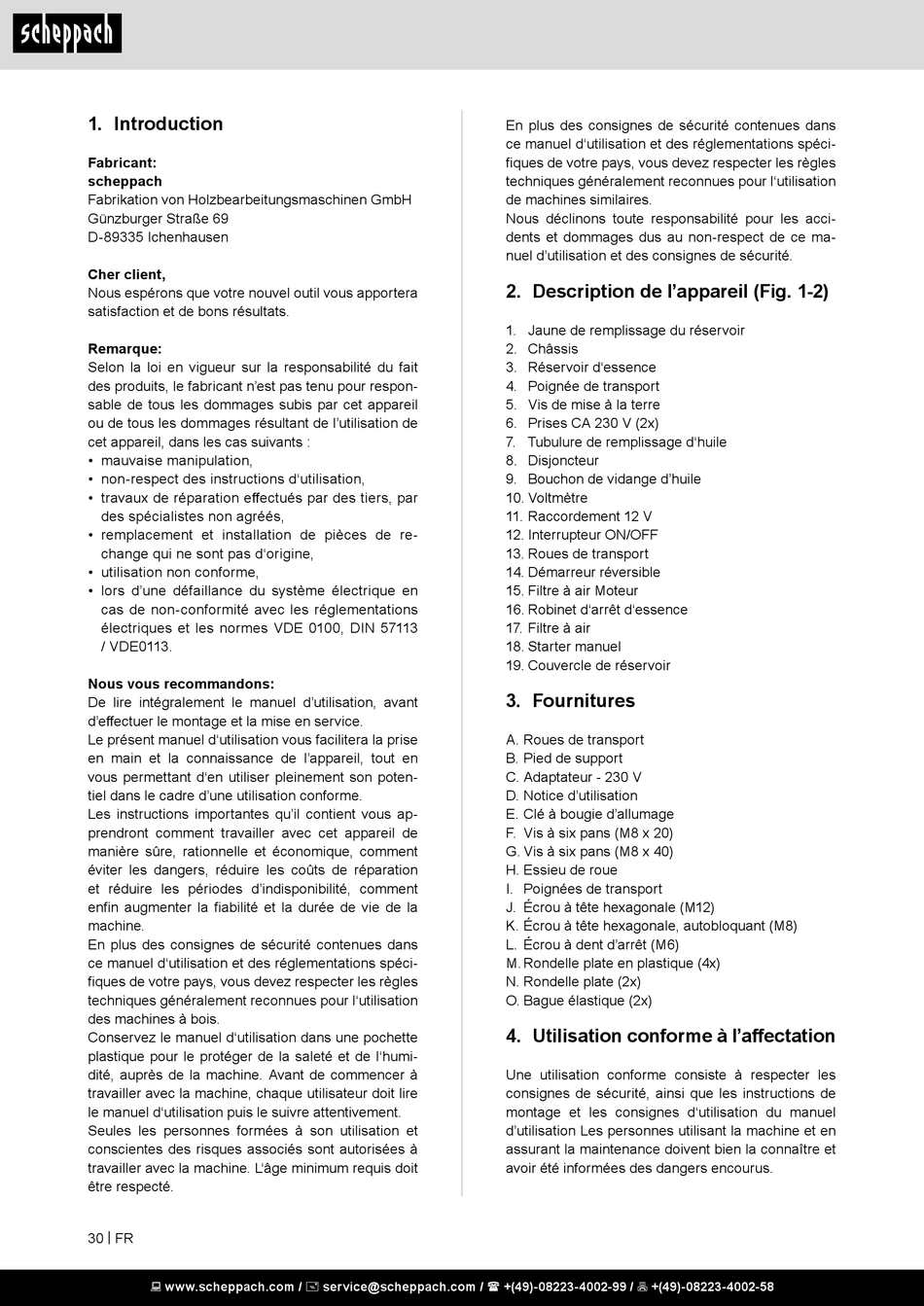 scheppach

1. Introduction

Fabricant:
scheppach
Fabrikation von Holzbearbeitungsmaschinen GmbH
Günzburger Straße 69
D-89335 Ichenhausen

Cher client,
Nous espérons que votre nouvel outil vous apportera satisfaction et de bons résultats.

Remarque:
Selon la loi en vigueur sur la responsabilité du fait des produits, le fabricant n'est pas tenu pour responsable de tous les dommages subis par cet appareil ou de tous les dommages résultant de l'utilisation de cet appareil, dans les cas suivants :
• mauvaise manipulation,
• non-respect des instructions d'utilisation,
• travaux de réparation effectués par des tiers, par des spécialistes non agréés,
• remplacement et installation de pièces de rechange qui ne sont pas d'origine,
• utilisation non conforme,
• lors d'une défaillance du système électrique en cas de non-conformité avec les réglementations électriques et les normes VDE 0100, DIN 57113 / VDE0113.

Nous vous recommandons:
De lire intégralement le manuel d'utilisation, avant d'effectuer le montage et la mise en service.
Le présent manuel d'utilisation vous facilitera la prise en main et la connaissance de l'appareil, tout en vous permettant d'en utiliser pleinement son potentiel dans le cadre d'une utilisation conforme.
Les instructions importantes qu'il contient vous apprendront comment travailler avec cet appareil de manière sûre, rationnelle et économique, comment éviter les dangers, réduire les coûts de réparation et réduire les périodes d'indisponibilité, comment enfin augmenter la fiabilité et la durée de vie de la machine.
En plus des consignes de sécurité contenues dans ce manuel d'utilisation et des réglementations spécifiques de votre pays, vous devez respecter les règles techniques généralement reconnues pour l'utilisation des machines à bois.
Conservez le manuel d'utilisation dans une pochette plastique pour le protéger de la saleté et de l'humidité, auprès de la machine. Avant de commencer à travailler avec la machine, chaque utilisateur doit lire le manuel d'utilisation puis le suivre attentivement.
Seules les personnes formées à son utilisation et conscientes des risques associés sont autorisées à travailler avec la machine. L'âge minimum requis doit être respecté.

En plus des consignes de sécurité contenues dans ce manuel d'utilisation et des réglementations spécifiques de votre pays, vous devez respecter les règles techniques généralement reconnues pour l'utilisation de machines similaires.
Nous déclinons toute responsabilité pour les accidents et dommages dus au non-respect de ce manuel d'utilisation et des consignes de sécurité.

2. Description de l'appareil (Fig. 1-2)

1. Jaune de remplissage du réservoir
2. Châssis
3. Réservoir d'essence
4. Poignée de transport
5. Vis de mise à la terre
6. Prises CA 230 V (2x)
7. Tubulure de remplissage d'huile
8. Disjoncteur
9. Bouchon de vidange d'huile
10. Voltmètre
11. Raccordement 12 V
12. Interrupteur ON/OFF
13. Roues de transport
14. Démarreur réversible
15. Filtre à air Moteur
16. Robinet d'arrêt d'essence
17. Filtre à air
18. Starter manuel
19. Couvercle de réservoir

3. Fournitures

A. Roues de transport
B. Pied de support
C. Adaptateur - 230 V
D. Notice d'utilisation
E. Clé à bougie d'allumage
F. Vis à six pans (M8 x 20)
G. Vis à six pans (M8 x 40)
H. Essieu de roue
I. Poignées de transport
J. Écrou à tête hexagonale (M12)
K. Écrou à tête hexagonale, autobloquant (M8)
L. Écrou à dent d'arrêt (M6)
M. Rondelle plate en plastique (4x)
N. Rondelle plate (2x)
O. Bague élastique (2x)

4. Utilisation conforme à l'affectation

Une utilisation conforme consiste à respecter les consignes de sécurité, ainsi que les instructions de montage et les consignes d'utilisation du manuel d'utilisation Les personnes utilisant la machine et en assurant la maintenance doivent bien la connaître et avoir été informées des dangers encourus.

30 | FR

www.scheppach.com / service@scheppach.com / +(49)-08223-4002-99 / +(49)-08223-4002-58